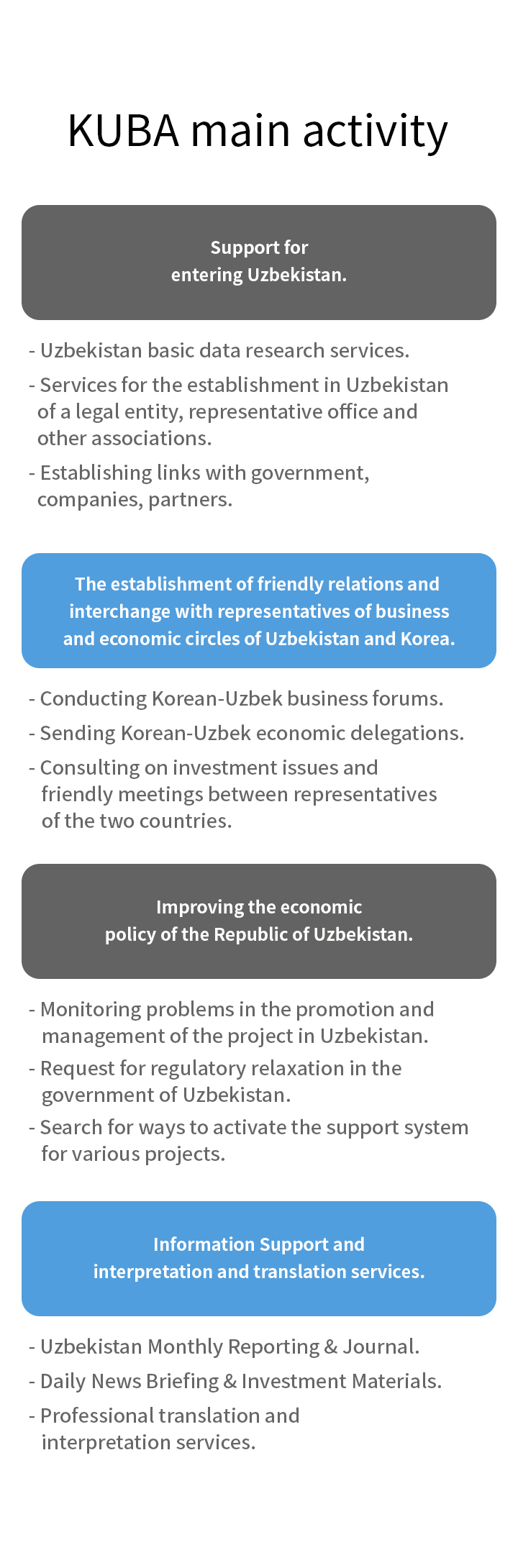 KUBA main activity

Support for entering Uzbekistan.

- Uzbekistan basic data research services.
- Services for the establishment in Uzbekistan of a legal entity, representative office and other associations.
- Establishing links with government, companies, partners.

The establishment of friendly relations and interchange with representatives of business and economic circles of Uzbekistan and Korea.

- Conducting Korean-Uzbek business forums.
- Sending Korean-Uzbek economic delegations.
- Consulting on investment issues and friendly meetings between representatives of the two countries.

Improving the economic policy of the Republic of Uzbekistan.

- Monitoring problems in the promotion and management of the project in Uzbekistan.
- Request for regulatory relaxation in the government of Uzbekistan.
- Search for ways to activate the support system for various projects.

Information Support and interpretation and translation services.

- Uzbekistan Monthly Reporting & Journal.
- Daily News Briefing & Investment Materials.
- Professional translation and interpretation services.